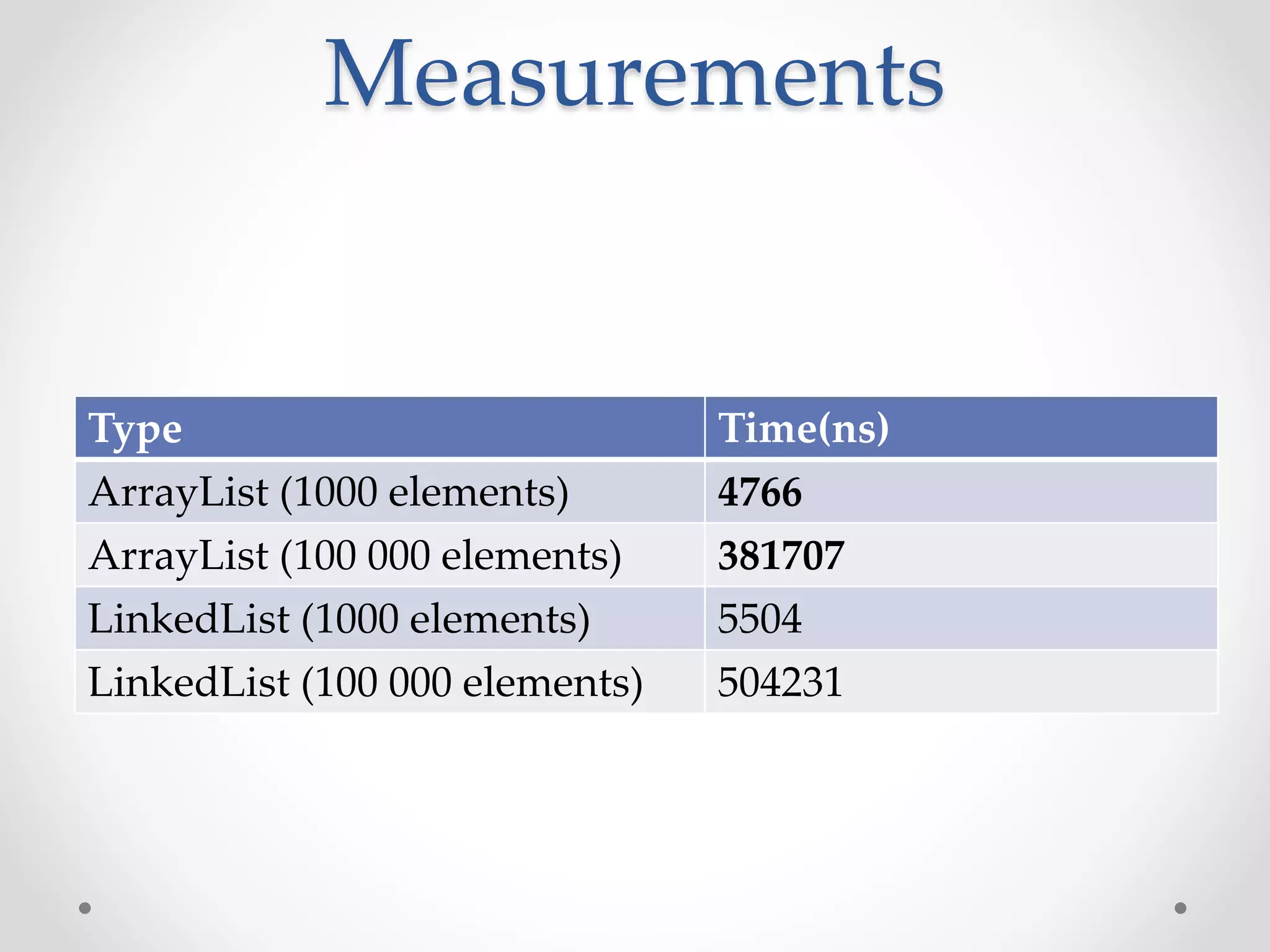 Measurements

| Type | Time(ns) |
|---|---|
| ArrayList (1000 elements) | **4766** |
| ArrayList (100 000 elements) | **381707** |
| LinkedList (1000 elements) | 5504 |
| LinkedList (100 000 elements) | 504231 |